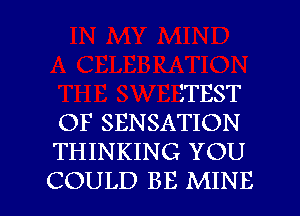 IN MY MIND
A CELEBRATION
THE SWEETEST
OF SENSATION
THINKING YOU
COULD BE MINE